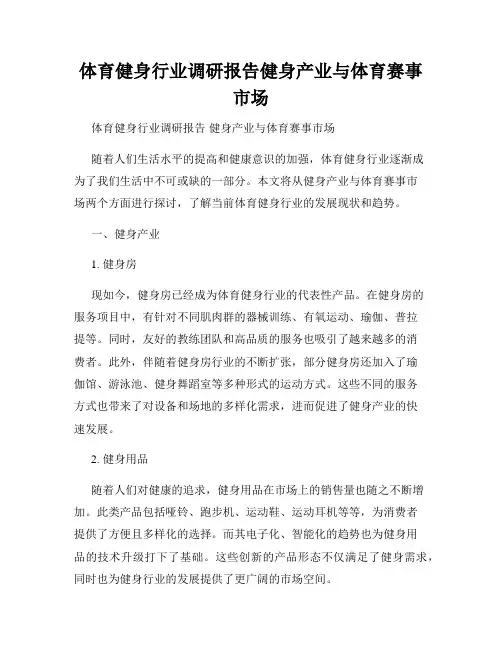 体育健身行业调研报告健身产业与体育赛事市场

体育健身行业调研报告 健身产业与体育赛事市场

随着人们生活水平的提高和健康意识的加强，体育健身行业逐渐成为了我们生活中不可或缺的一部分。本文将从健身产业与体育赛事市场两个方面进行探讨，了解当前体育健身行业的发展现状和趋势。

一、健身产业

1. 健身房

现如今，健身房已经成为体育健身行业的代表性产品。在健身房的服务项目中，有针对不同肌肉群的器械训练、有氧运动、瑜伽、普拉提等。同时，友好的教练团队和高品质的服务也吸引了越来越多的消费者。此外，伴随着健身房行业的不断扩张，部分健身房还加入了瑜伽馆、游泳池、健身舞蹈室等多种形式的运动方式。这些不同的服务方式也带来了对设备和场地的多样化需求，进而促进了健身产业的快速发展。

2. 健身用品

随着人们对健康的追求，健身用品在市场上的销售量也随之不断增加。此类产品包括哑铃、跑步机、运动鞋、运动耳机等等，为消费者提供了方便且多样化的选择。而其电子化、智能化的趋势也为健身用品的技术升级打下了基础。这些创新的产品形态不仅满足了健身需求，同时也为健身行业的发展提供了更广阔的市场空间。